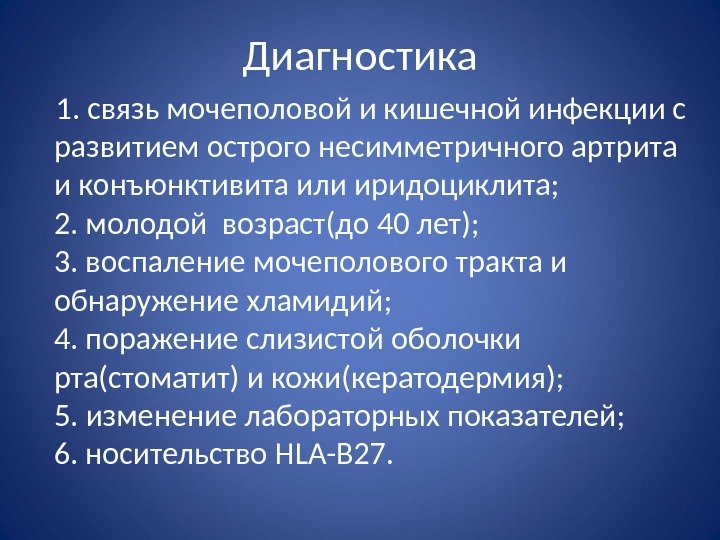 Диагностика

1. связь мочеполовой и кишечной инфекции с развитием острого несимметричного артрита и конъюнктивита или иридоциклита;
2. молодой возраст(до 40 лет);
3. воспаление мочеполового тракта и обнаружение хламидий;
4. поражение слизистой оболочки рта(стоматит) и кожи(кератодермия);
5. изменение лабораторных показателей;
6. носительство HLA-B27.